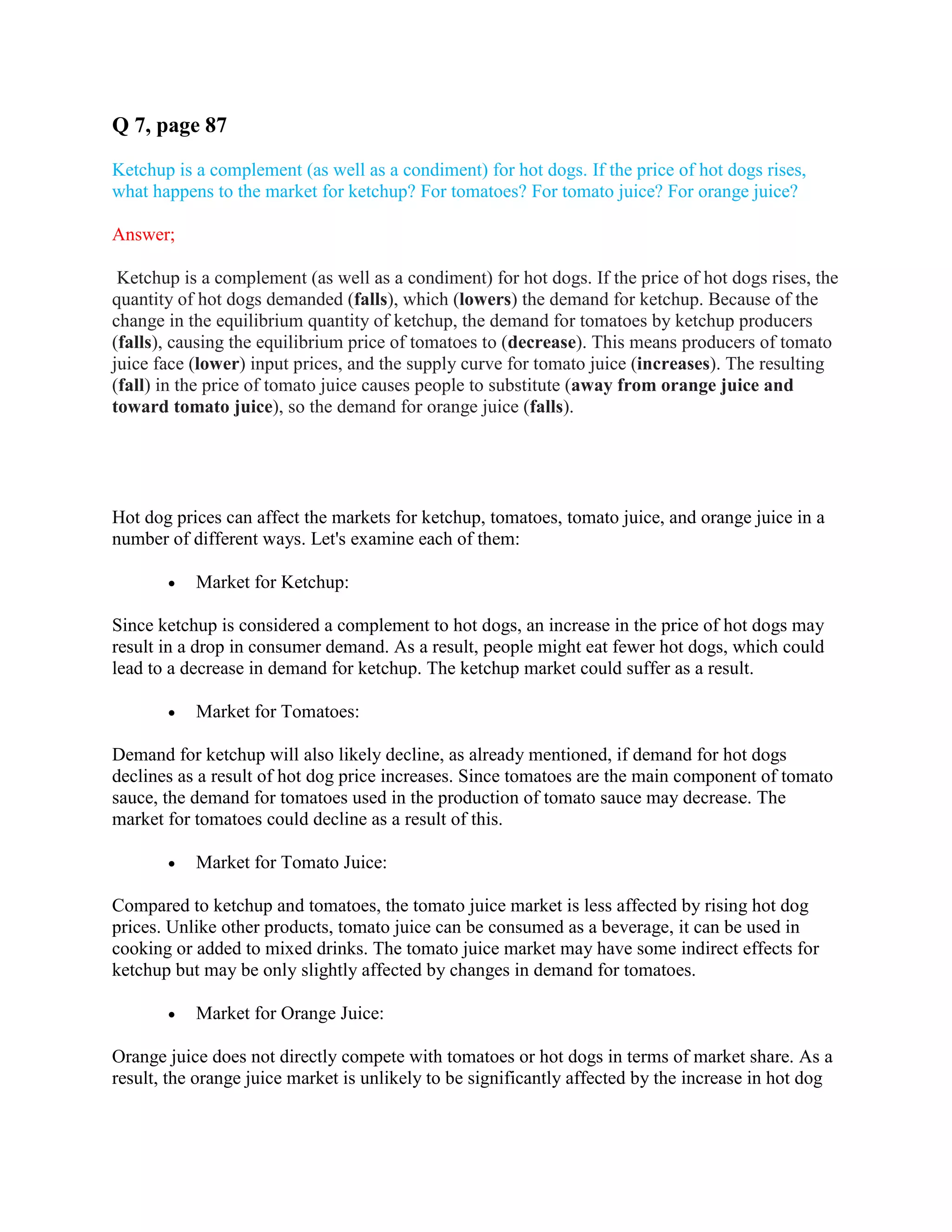 Q 7, page 87

Ketchup is a complement (as well as a condiment) for hot dogs. If the price of hot dogs rises, what happens to the market for ketchup? For tomatoes? For tomato juice? For orange juice?

Answer;

Ketchup is a complement (as well as a condiment) for hot dogs. If the price of hot dogs rises, the quantity of hot dogs demanded (falls), which (lowers) the demand for ketchup. Because of the change in the equilibrium quantity of ketchup, the demand for tomatoes by ketchup producers (falls), causing the equilibrium price of tomatoes to (decrease). This means producers of tomato juice face (lower) input prices, and the supply curve for tomato juice (increases). The resulting (fall) in the price of tomato juice causes people to substitute (away from orange juice and toward tomato juice), so the demand for orange juice (falls).

Hot dog prices can affect the markets for ketchup, tomatoes, tomato juice, and orange juice in a number of different ways. Let's examine each of them:

• Market for Ketchup:

Since ketchup is considered a complement to hot dogs, an increase in the price of hot dogs may result in a drop in consumer demand. As a result, people might eat fewer hot dogs, which could lead to a decrease in demand for ketchup. The ketchup market could suffer as a result.

• Market for Tomatoes:

Demand for ketchup will also likely decline, as already mentioned, if demand for hot dogs declines as a result of hot dog price increases. Since tomatoes are the main component of tomato sauce, the demand for tomatoes used in the production of tomato sauce may decrease. The market for tomatoes could decline as a result of this.

• Market for Tomato Juice:

Compared to ketchup and tomatoes, the tomato juice market is less affected by rising hot dog prices. Unlike other products, tomato juice can be consumed as a beverage, it can be used in cooking or added to mixed drinks. The tomato juice market may have some indirect effects for ketchup but may be only slightly affected by changes in demand for tomatoes.

• Market for Orange Juice:

Orange juice does not directly compete with tomatoes or hot dogs in terms of market share. As a result, the orange juice market is unlikely to be significantly affected by the increase in hot dog